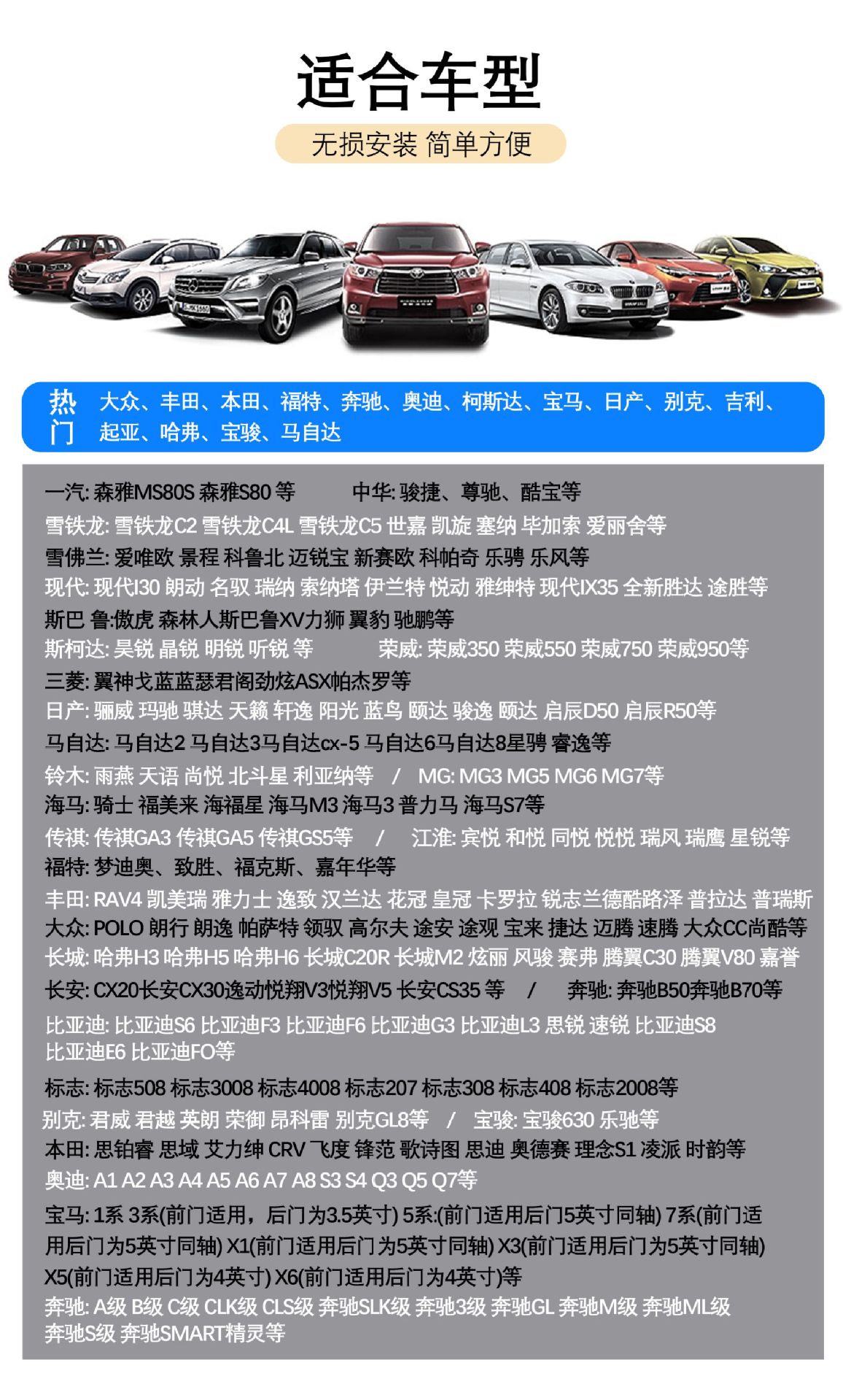 适合车型

无损安装 简单方便

热门 大众、丰田、本田、福特、奔驰、奥迪、柯斯达、宝马、日产、别克、吉利、起亚、哈弗、宝骏、马自达

一汽: 森雅MS80S 森雅S80 等　　中华: 骏捷、尊驰、酷宝等
雪铁龙: 雪铁龙C2 雪铁龙C4L 雪铁龙C5 世嘉 凯旋 塞纳 毕加索 爱丽舍等
雪佛兰: 爱唯欧 景程 科鲁北 迈锐宝 新赛欧 科帕奇 乐骋 乐风等
现代: 现代I30 朗动 名驭 瑞纳 索纳塔 伊兰特 悦动 雅绅特 现代IX35 全新胜达 途胜等
斯巴 鲁:傲虎 森林人斯巴鲁XV力狮 翼豹 驰鹏等
斯柯达: 昊锐 晶锐 明锐 听锐 等　　荣威: 荣威350 荣威550 荣威750 荣威950等
三菱: 翼神戈蓝蓝瑟君阁劲炫ASX帕杰罗等
日产: 骊威 玛驰 骐达 天籁 轩逸 阳光 蓝鸟 颐达 骏逸 颐达 启辰D50 启辰R50等
马自达: 马自达2 马自达3马自达cx-5 马自达6马自达8星骋 睿逸等
铃木: 雨燕 天语 尚悦 北斗星 利亚纳等　/　MG: MG3 MG5 MG6 MG7等
海马: 骑士 福美来 海福星 海马M3 海马3 普力马 海马S7等
传祺: 传祺GA3 传祺GA5 传祺GS5等　/　江淮: 宾悦 和悦 同悦 悦悦 瑞风 瑞鹰 星锐等
福特: 梦迪奥、致胜、福克斯、嘉年华等
丰田: RAV4 凯美瑞 雅力士 逸致 汉兰达 花冠 皇冠 卡罗拉 锐志兰德酷路泽 普拉达 普瑞斯
大众: POLO 朗行 朗逸 帕萨特 领驭 高尔夫 途安 途观 宝来 捷达 迈腾 速腾 大众CC尚酷等
长城: 哈弗H3 哈弗H5 哈弗H6 长城C20R 长城M2 炫丽 风骏 赛弗 腾翼C30 腾翼V80 嘉誉
长安: CX20长安CX30逸动悦翔V3悦翔V5 长安CS35 等　/　奔驰: 奔驰B50奔驰B70等
比亚迪: 比亚迪S6 比亚迪F3 比亚迪F6 比亚迪G3 比亚迪L3 思锐 速锐 比亚迪S8 比亚迪E6 比亚迪FO等
标志: 标志508 标志3008 标志4008 标志207 标志308 标志408 标志2008等
别克: 君威 君越 英朗 荣御 昂科雷 别克GL8等　/　宝骏: 宝骏630 乐驰等
本田: 思铂睿 思域 艾力绅 CRV 飞度 锋范 歌诗图 思迪 奥德赛 理念S1 凌派 时韵等
奥迪: A1 A2 A3 A4 A5 A6 A7 A8 S3 S4 Q3 Q5 Q7等
宝马: 1系 3系(前门适用，后门为3.5英寸) 5系:(前门适用后门5英寸同轴) 7系(前门适用后门为5英寸同轴) X1(前门适用后门为5英寸同轴) X3(前门适用后门为5英寸同轴) X5(前门适用后门为4英寸) X6(前门适用后门为4英寸)等
奔驰: A级 B级 C级 CLK级 CLS级 奔驰SLK级 奔驰3级 奔驰GL 奔驰M级 奔驰ML级 奔驰S级 奔驰SMART精灵等